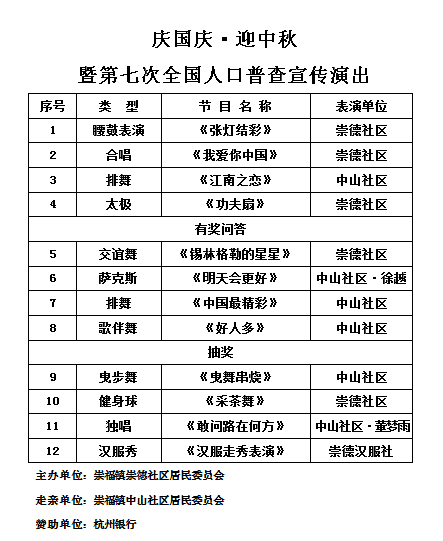 庆国庆 · 迎中秋

暨第七次全国人口普查宣传演出

| 序号 | 类　型 | 节 目 名 称 | 表演单位 |
|---|---|---|---|
| 1 | 腰鼓表演 | 《张灯结彩》 | 崇德社区 |
| 2 | 合唱 | 《我爱你中国》 | 崇德社区 |
| 3 | 排舞 | 《江南之恋》 | 中山社区 |
| 4 | 太极 | 《功夫扇》 | 崇德社区 |
| 有奖问答 | | | |
| 5 | 交谊舞 | 《锡林格勒的星星》 | 崇德社区 |
| 6 | 萨克斯 | 《明天会更好》 | 中山社区 · 徐越 |
| 7 | 排舞 | 《中国最精彩》 | 中山社区 |
| 8 | 歌伴舞 | 《好人多》 | 中山社区 |
| 抽奖 | | | |
| 9 | 曳步舞 | 《曳舞串烧》 | 中山社区 |
| 10 | 健身球 | 《采茶舞》 | 崇德社区 |
| 11 | 独唱 | 《敢问路在何方》 | 中山社区 · 董梦雨 |
| 12 | 汉服秀 | 《汉服走秀表演》 | 崇德汉服社 |

主办单位：崇福镇崇德社区居民委员会

走亲单位：崇福镇中山社区居民委员会

赞助单位：杭州银行